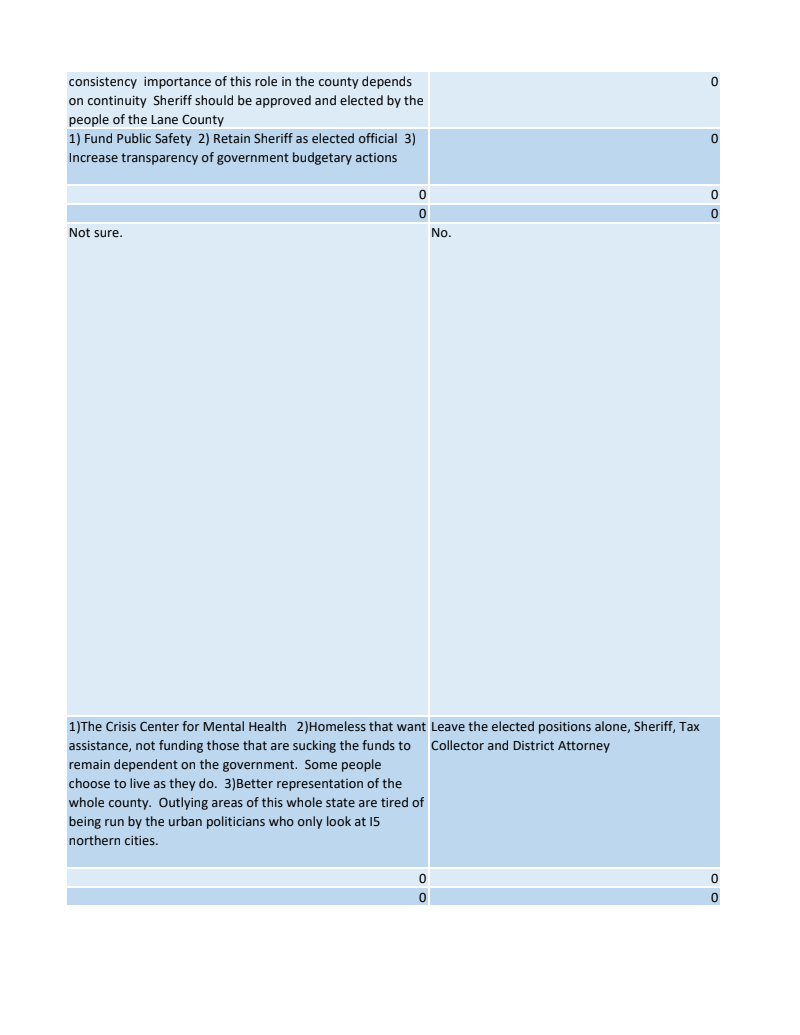 | | |
|---|---|
| consistency importance of this role in the county depends on continuity Sheriff should be approved and elected by the people of the Lane County | 0 |
| 1) Fund Public Safety 2) Retain Sheriff as elected official 3) Increase transparency of government budgetary actions | 0 |
| 0 | 0 |
| 0 | 0 |
| Not sure. | No. |
| 1)The Crisis Center for Mental Health 2)Homeless that want assistance, not funding those that are sucking the funds to remain dependent on the government. Some people choose to live as they do. 3)Better representation of the whole county. Outlying areas of this whole state are tired of being run by the urban politicians who only look at I5 northern cities. | Leave the elected positions alone, Sheriff, Tax Collector and District Attorney |
| 0 | 0 |
| 0 | 0 |